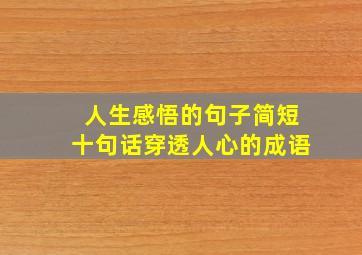 人生感悟的句子简短
十句话穿透人心的成语